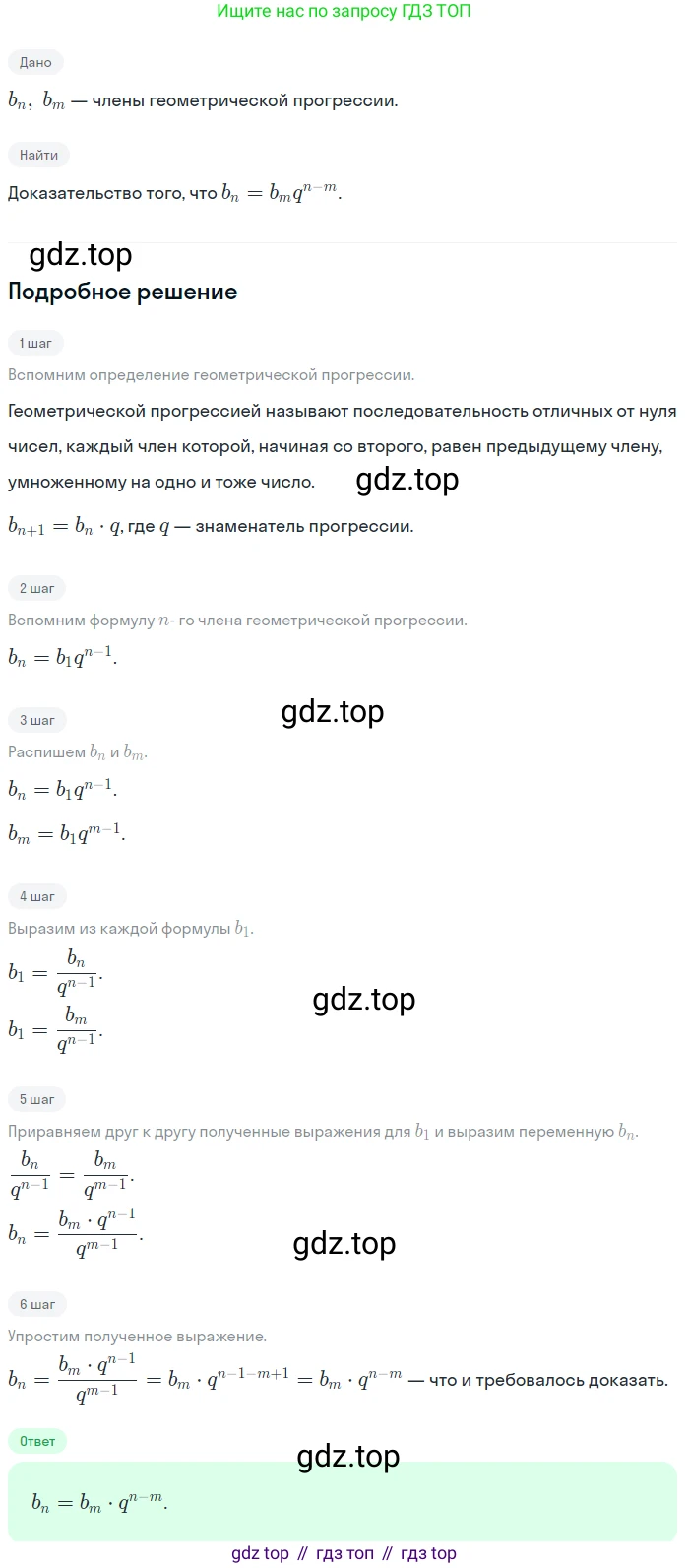 Ищите нас по запросу ГДЗ ТОП

Дано

$b_n,\ b_m$ — члены геометрической прогрессии.

Найти

Доказательство того, что $b_n = b_m q^{n-m}$.

gdz.top

Подробное решение

1 шаг

Вспомним определение геометрической прогрессии.

Геометрической прогрессией называют последовательность отличных от нуля чисел, каждый член которой, начиная со второго, равен предыдущему члену, умноженному на одно и тоже число.

gdz.top

$b_{n+1} = b_n \cdot q$, где $q$ — знаменатель прогрессии.

2 шаг

Вспомним формулу $n$- го члена геометрической прогрессии.

$b_n = b_1 q^{n-1}$.

gdz.top

3 шаг

Распишем $b_n$ и $b_m$.

$b_n = b_1 q^{n-1}$.

$b_m = b_1 q^{m-1}$.

4 шаг

Выразим из каждой формулы $b_1$.

$b_1 = \frac{b_n}{q^{n-1}}$.

gdz.top

$b_1 = \frac{b_m}{q^{n-1}}$.

5 шаг

Приравняем друг к другу полученные выражения для $b_1$ и выразим переменную $b_n$.

$\frac{b_n}{q^{n-1}} = \frac{b_m}{q^{m-1}}$.

$b_n = \frac{b_m \cdot q^{n-1}}{q^{m-1}}$.

gdz.top

6 шаг

Упростим полученное выражение.

$b_n = \frac{b_m \cdot q^{n-1}}{q^{m-1}} = b_m \cdot q^{n-1-m+1} = b_m \cdot q^{n-m}$ — что и требовалось доказать.

Ответ

gdz.top

$b_n = b_m \cdot q^{n-m}$.

gdz top // гдз топ // гдз top